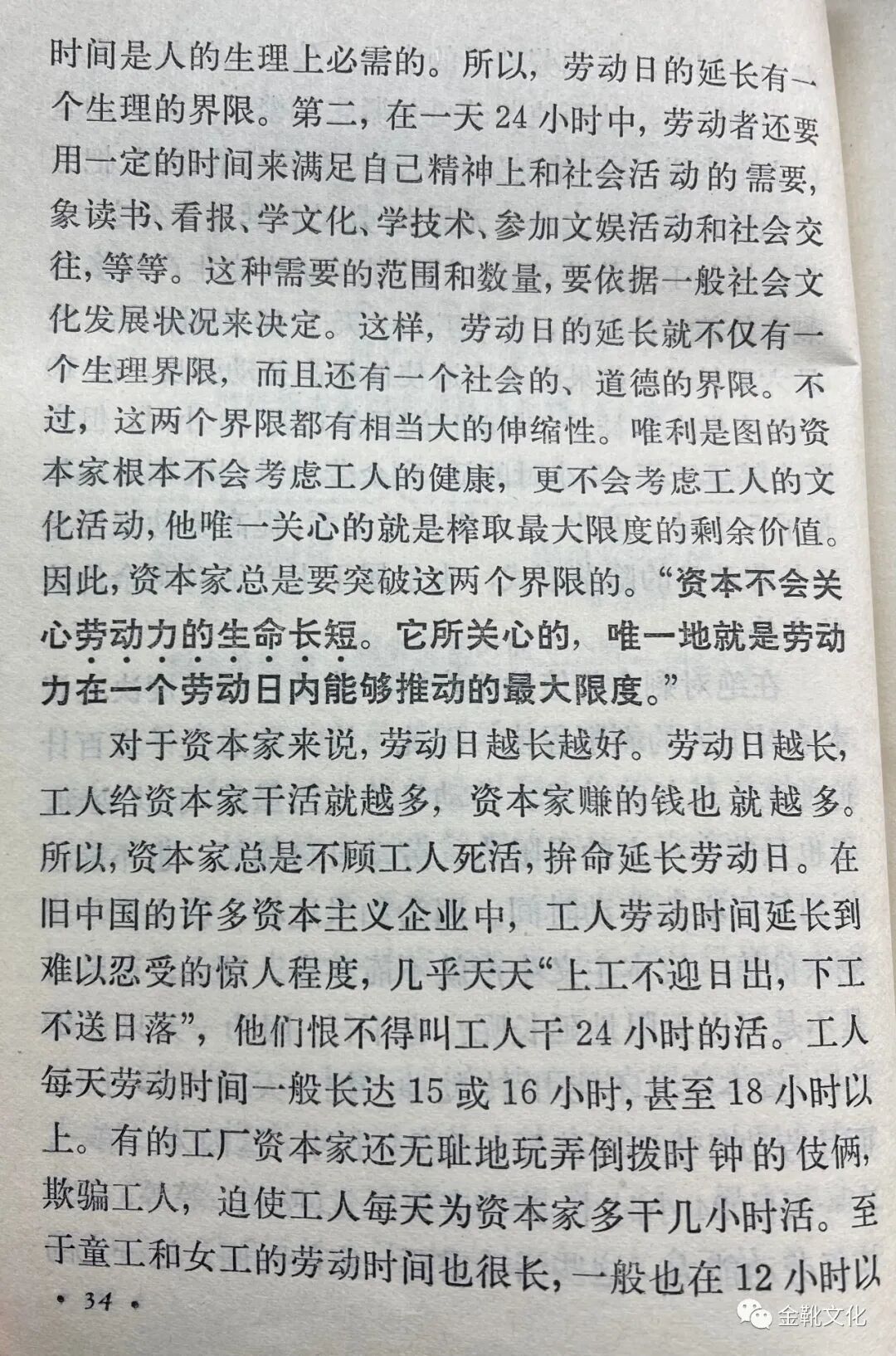 时间是人的生理上必需的。所以，劳动日的延长有一个生理的界限。第二，在一天24小时中，劳动者还要用一定的时间来满足自己精神上和社会活动的需要，象读书、看报、学文化、学技术、参加文娱活动和社会交往，等等。这种需要的范围和数量，要依据一般社会文化发展状况来决定。这样，劳动日的延长就不仅有一个生理界限，而且还有一个社会的、道德的界限。不过，这两个界限都有相当大的伸缩性。唯利是图的资本家根本不会考虑工人的健康，更不会考虑工人的文化活动，他唯一关心的就是榨取最大限度的剩余价值。因此，资本家总是要突破这两个界限的。“资本不会关心劳动力的生命长短。它所关心的，唯一地就是劳动力在一个劳动日内能够推动的最大限度。”

对于资本家来说，劳动日越长越好。劳动日越长，工人给资本家干活就越多，资本家赚的钱也就越多。所以，资本家总是不顾工人死活，拚命延长劳动日。在旧中国的许多资本主义企业中，工人劳动时间延长到难以忍受的惊人程度，几乎天天“上工不迎日出，下工不送日落”，他们恨不得叫工人干24小时的活。工人每天劳动时间一般长达15或16小时，甚至18小时以上。有的工厂资本家还无耻地玩弄倒拨时钟的伎俩，欺骗工人，迫使工人每天为资本家多干几小时活。至于童工和女工的劳动时间也很长，一般也在12小时以

• 34 •

金靴文化